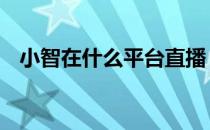 小智在什么平台直播